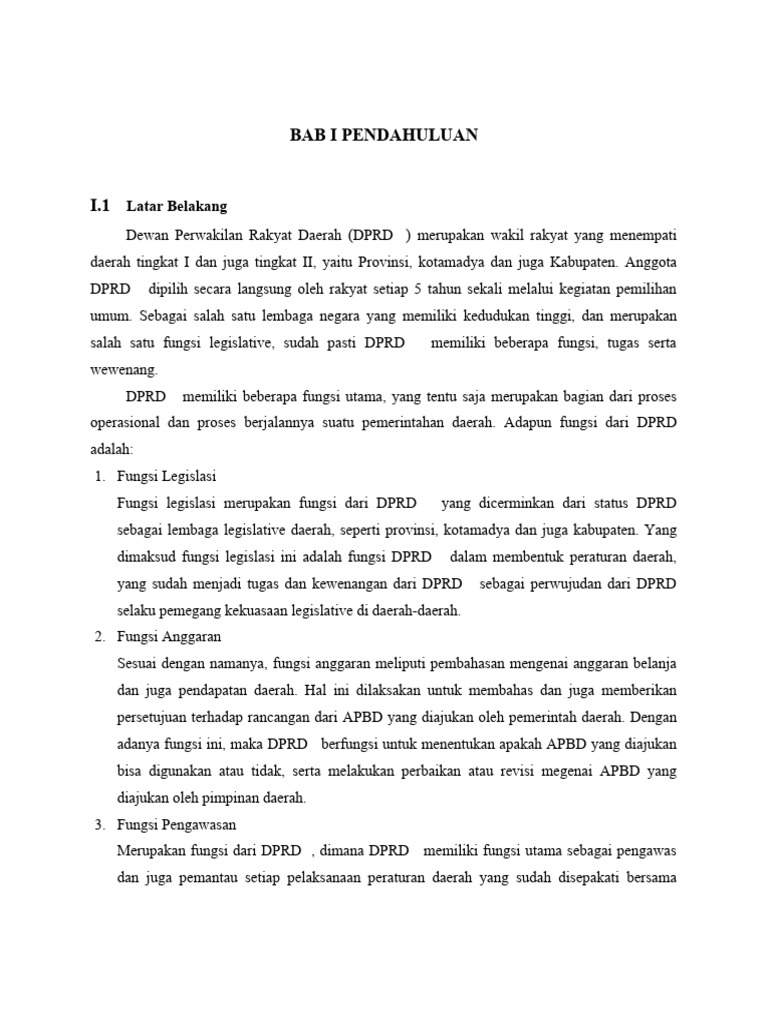 BAB I PENDAHULUAN

I.1 Latar Belakang

Dewan Perwakilan Rakyat Daerah (DPRD ) merupakan wakil rakyat yang menempati daerah tingkat I dan juga tingkat II, yaitu Provinsi, kotamadya dan juga Kabupaten. Anggota DPRD dipilih secara langsung oleh rakyat setiap 5 tahun sekali melalui kegiatan pemilihan umum. Sebagai salah satu lembaga negara yang memiliki kedudukan tinggi, dan merupakan salah satu fungsi legislative, sudah pasti DPRD memiliki beberapa fungsi, tugas serta wewenang.

DPRD memiliki beberapa fungsi utama, yang tentu saja merupakan bagian dari proses operasional dan proses berjalannya suatu pemerintahan daerah. Adapun fungsi dari DPRD adalah:

1. Fungsi Legislasi
Fungsi legislasi merupakan fungsi dari DPRD yang dicerminkan dari status DPRD sebagai lembaga legislative daerah, seperti provinsi, kotamadya dan juga kabupaten. Yang dimaksud fungsi legislasi ini adalah fungsi DPRD dalam membentuk peraturan daerah, yang sudah menjadi tugas dan kewenangan dari DPRD sebagai perwujudan dari DPRD selaku pemegang kekuasaan legislative di daerah-daerah.

2. Fungsi Anggaran
Sesuai dengan namanya, fungsi anggaran meliputi pembahasan mengenai anggaran belanja dan juga pendapatan daerah. Hal ini dilaksakan untuk membahas dan juga memberikan persetujuan terhadap rancangan dari APBD yang diajukan oleh pemerintah daerah. Dengan adanya fungsi ini, maka DPRD berfungsi untuk menentukan apakah APBD yang diajukan bisa digunakan atau tidak, serta melakukan perbaikan atau revisi megenai APBD yang diajukan oleh pimpinan daerah.

3. Fungsi Pengawasan
Merupakan fungsi dari DPRD , dimana DPRD memiliki fungsi utama sebagai pengawas dan juga pemantau setiap pelaksanaan peraturan daerah yang sudah disepakati bersama